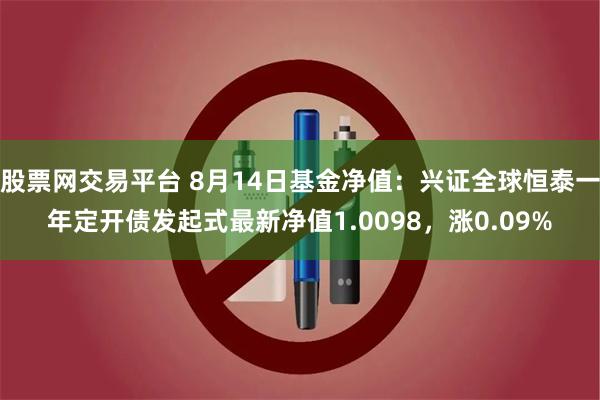 股票网交易平台 8月14日基金净值：兴证全球恒泰一年定开债发起式最新净值1.0098，涨0.09%